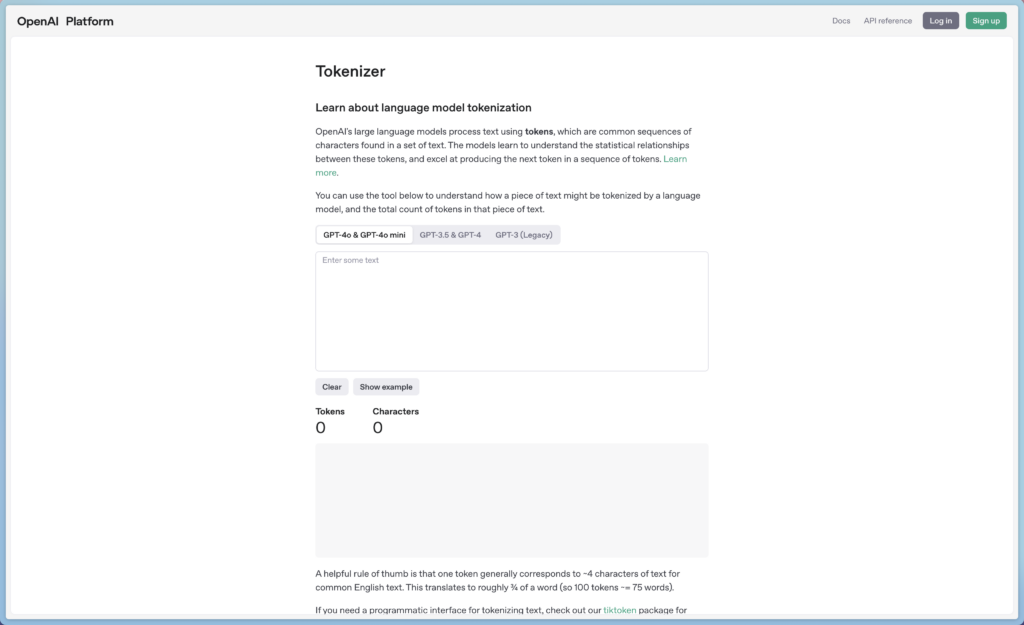 OpenAI Platform

Docs API reference Log in Sign up

Tokenizer

Learn about language model tokenization

OpenAI's large language models process text using **tokens**, which are common sequences of characters found in a set of text. The models learn to understand the statistical relationships between these tokens, and excel at producing the next token in a sequence of tokens. Learn more.

You can use the tool below to understand how a piece of text might be tokenized by a language model, and the total count of tokens in that piece of text.

GPT-4o & GPT-4o mini GPT-3.5 & GPT-4 GPT-3 (Legacy)

Enter some text

Clear Show example

Tokens
0

Characters
0

A helpful rule of thumb is that one token generally corresponds to ~4 characters of text for common English text. This translates to roughly ¾ of a word (so 100 tokens ~= 75 words).

If you need a programmatic interface for tokenizing text, check out our tiktoken package for